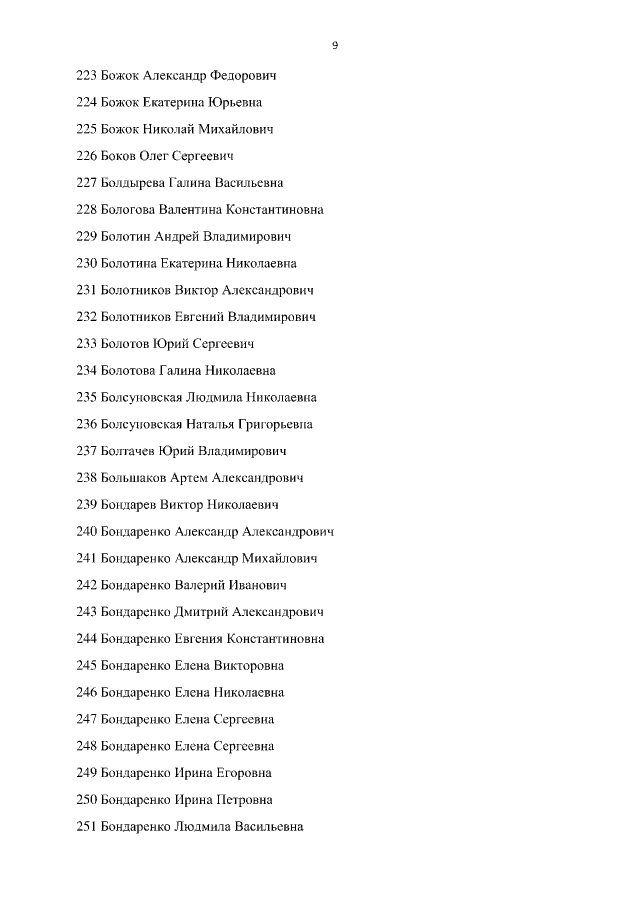 9

223 Божок Александр Федорович

224 Божок Екатерина Юрьевна

225 Божок Николай Михайлович

226 Боков Олег Сергеевич

227 Болдырева Галина Васильевна

228 Бологова Валентина Константиновна

229 Болотин Андрей Владимирович

230 Болотина Екатерина Николаевна

231 Болотников Виктор Александрович

232 Болотников Евгений Владимирович

233 Болотов Юрий Сергеевич

234 Болотова Галина Николаевна

235 Болсуновская Людмила Николаевна

236 Болсуновская Наталья Григорьевна

237 Болтачев Юрий Владимирович

238 Большаков Артем Александрович

239 Бондарев Виктор Николаевич

240 Бондаренко Александр Александрович

241 Бондаренко Александр Михайлович

242 Бондаренко Валерий Иванович

243 Бондаренко Дмитрий Александрович

244 Бондаренко Евгения Константиновна

245 Бондаренко Елена Викторовна

246 Бондаренко Елена Николаевна

247 Бондаренко Елена Сергеевна

248 Бондаренко Елена Сергеевна

249 Бондаренко Ирина Егоровна

250 Бондаренко Ирина Петровна

251 Бондаренко Людмила Васильевна